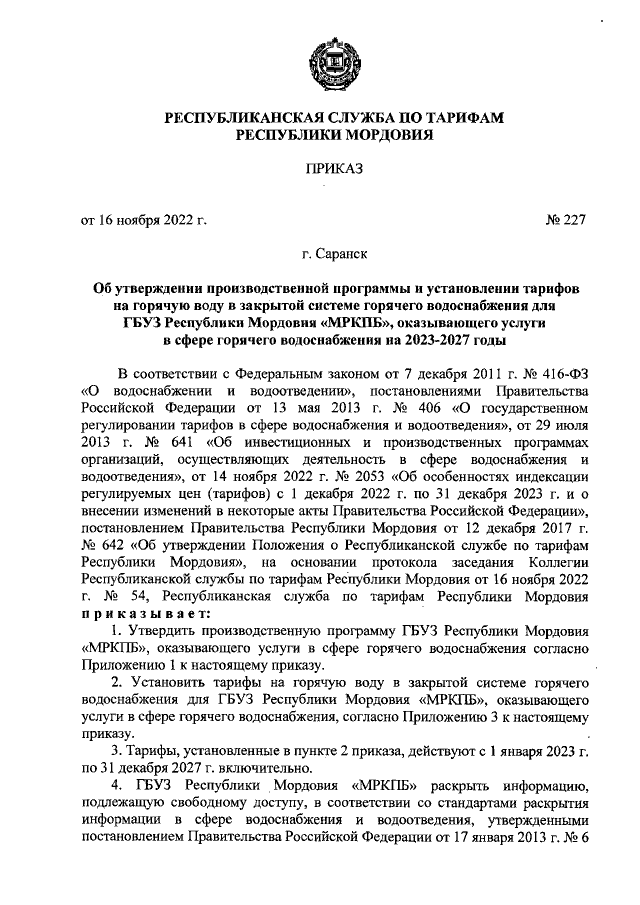 РЕСПУБЛИКАНСКАЯ СЛУЖБА ПО ТАРИФАМ
РЕСПУБЛИКИ МОРДОВИЯ

ПРИКАЗ

от 16 ноября 2022 г. № 227

г. Саранск

Об утверждении производственной программы и установлении тарифов на горячую воду в закрытой системе горячего водоснабжения для ГБУЗ Республики Мордовия «МРКПБ», оказывающего услуги в сфере горячего водоснабжения на 2023-2027 годы

В соответствии с Федеральным законом от 7 декабря 2011 г. № 416-ФЗ «О водоснабжении и водоотведении», постановлениями Правительства Российской Федерации от 13 мая 2013 г. № 406 «О государственном регулировании тарифов в сфере водоснабжения и водоотведения», от 29 июля 2013 г. № 641 «Об инвестиционных и производственных программах организаций, осуществляющих деятельность в сфере водоснабжения и водоотведения», от 14 ноября 2022 г. № 2053 «Об особенностях индексации регулируемых цен (тарифов) с 1 декабря 2022 г. по 31 декабря 2023 г. и о внесении изменений в некоторые акты Правительства Российской Федерации», постановлением Правительства Республики Мордовия от 12 декабря 2017 г. № 642 «Об утверждении Положения о Республиканской службе по тарифам Республики Мордовия», на основании протокола заседания Коллегии Республиканской службы по тарифам Республики Мордовия от 16 ноября 2022 г. № 54, Республиканская служба по тарифам Республики Мордовия приказывает:

1. Утвердить производственную программу ГБУЗ Республики Мордовия «МРКПБ», оказывающего услуги в сфере горячего водоснабжения согласно Приложению 1 к настоящему приказу.

2. Установить тарифы на горячую воду в закрытой системе горячего водоснабжения для ГБУЗ Республики Мордовия «МРКПБ», оказывающего услуги в сфере горячего водоснабжения, согласно Приложению 3 к настоящему приказу.

3. Тарифы, установленные в пункте 2 приказа, действуют с 1 января 2023 г. по 31 декабря 2027 г. включительно.

4. ГБУЗ Республики Мордовия «МРКПБ» раскрыть информацию, подлежащую свободному доступу, в соответствии со стандартами раскрытия информации в сфере водоснабжения и водоотведения, утвержденными постановлением Правительства Российской Федерации от 17 января 2013 г. № 6